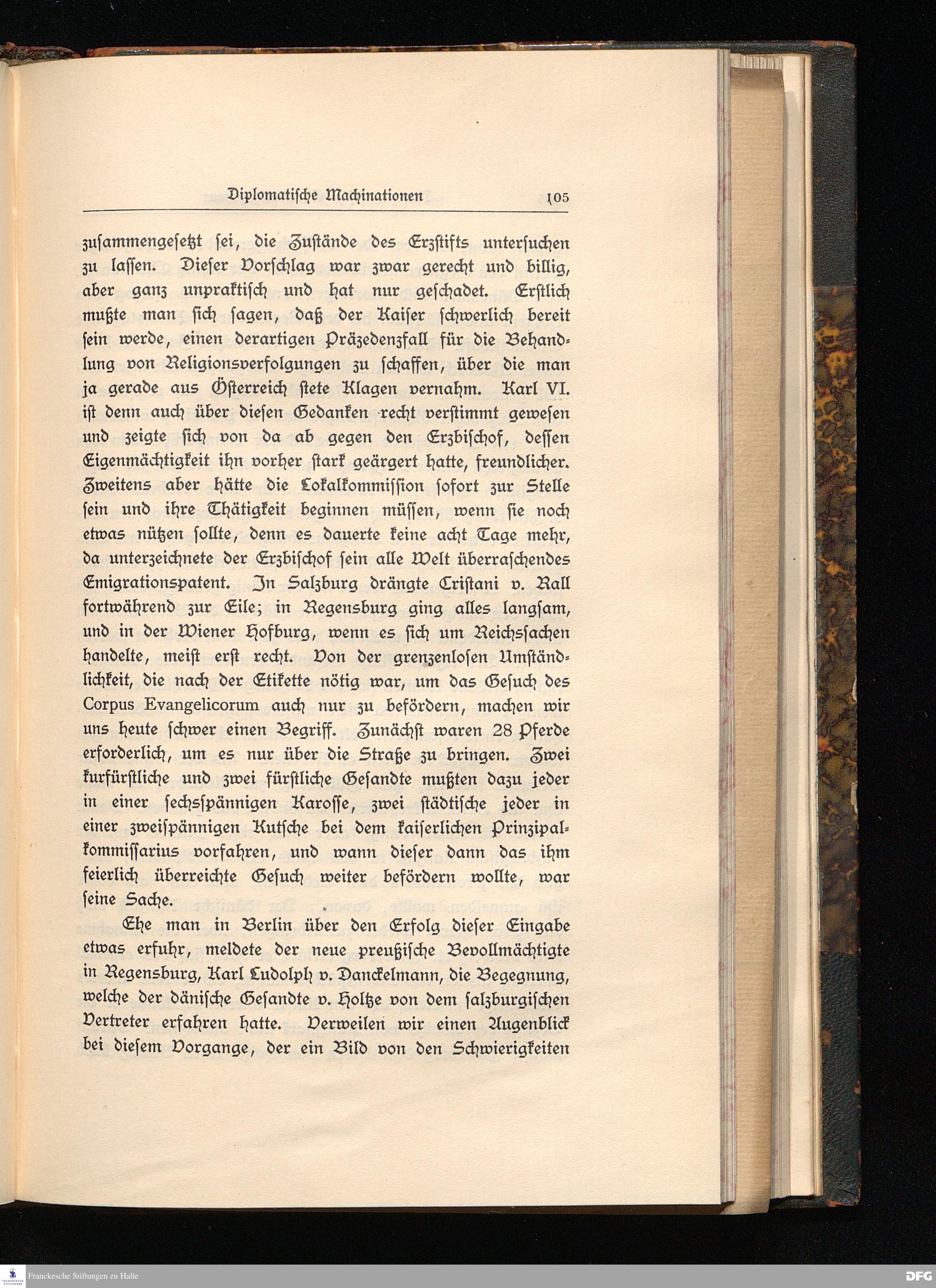 Diplomatische Machinationen 105

zusammengesetzt sei, die Zustände des Erzstifts untersuchen zu lassen. Dieser Vorschlag war zwar gerecht und billig, aber ganz unpraktisch und hat nur geschadet. Erstlich mußte man sich sagen, daß der Kaiser schwerlich bereit sein werde, einen derartigen Präzedenzfall für die Behandlung von Religionsverfolgungen zu schaffen, über die man ja gerade aus Österreich stete Klagen vernahm. Karl VI. ist denn auch über diesen Gedanken recht verstimmt gewesen und zeigte sich von da ab gegen den Erzbischof, dessen Eigenmächtigkeit ihn vorher stark geärgert hatte, freundlicher. Zweitens aber hätte die Lokalkommission sofort zur Stelle sein und ihre Thätigkeit beginnen müssen, wenn sie noch etwas nützen sollte, denn es dauerte keine acht Tage mehr, da unterzeichnete der Erzbischof sein alle Welt überraschendes Emigrationspatent. In Salzburg drängte Cristani v. Rall fortwährend zur Eile; in Regensburg ging alles langsam, und in der Wiener Hofburg, wenn es sich um Reichssachen handelte, meist erst recht. Von der grenzenlosen Umständlichkeit, die nach der Etikette nötig war, um das Gesuch des Corpus Evangelicorum auch nur zu befördern, machen wir uns heute schwer einen Begriff. Zunächst waren 28 Pferde erforderlich, um es nur über die Straße zu bringen. Zwei kurfürstliche und zwei fürstliche Gesandte mußten dazu jeder in einer sechsspännigen Karosse, zwei städtische jeder in einer zweispännigen Kutsche bei dem kaiserlichen Prinzipalkommissarius vorfahren, und wann dieser dann das ihm feierlich überreichte Gesuch weiter befördern wollte, war seine Sache.

Ehe man in Berlin über den Erfolg dieser Eingabe etwas erfuhr, meldete der neue preußische Bevollmächtigte in Regensburg, Karl Ludolph v. Danckelmann, die Begegnung, welche der dänische Gesandte v. Holtze von dem salzburgischen Vertreter erfahren hatte. Verweilen wir einen Augenblick bei diesem Vorgange, der ein Bild von den Schwierigkeiten

Franckesche Stiftungen zu Halle

DFG